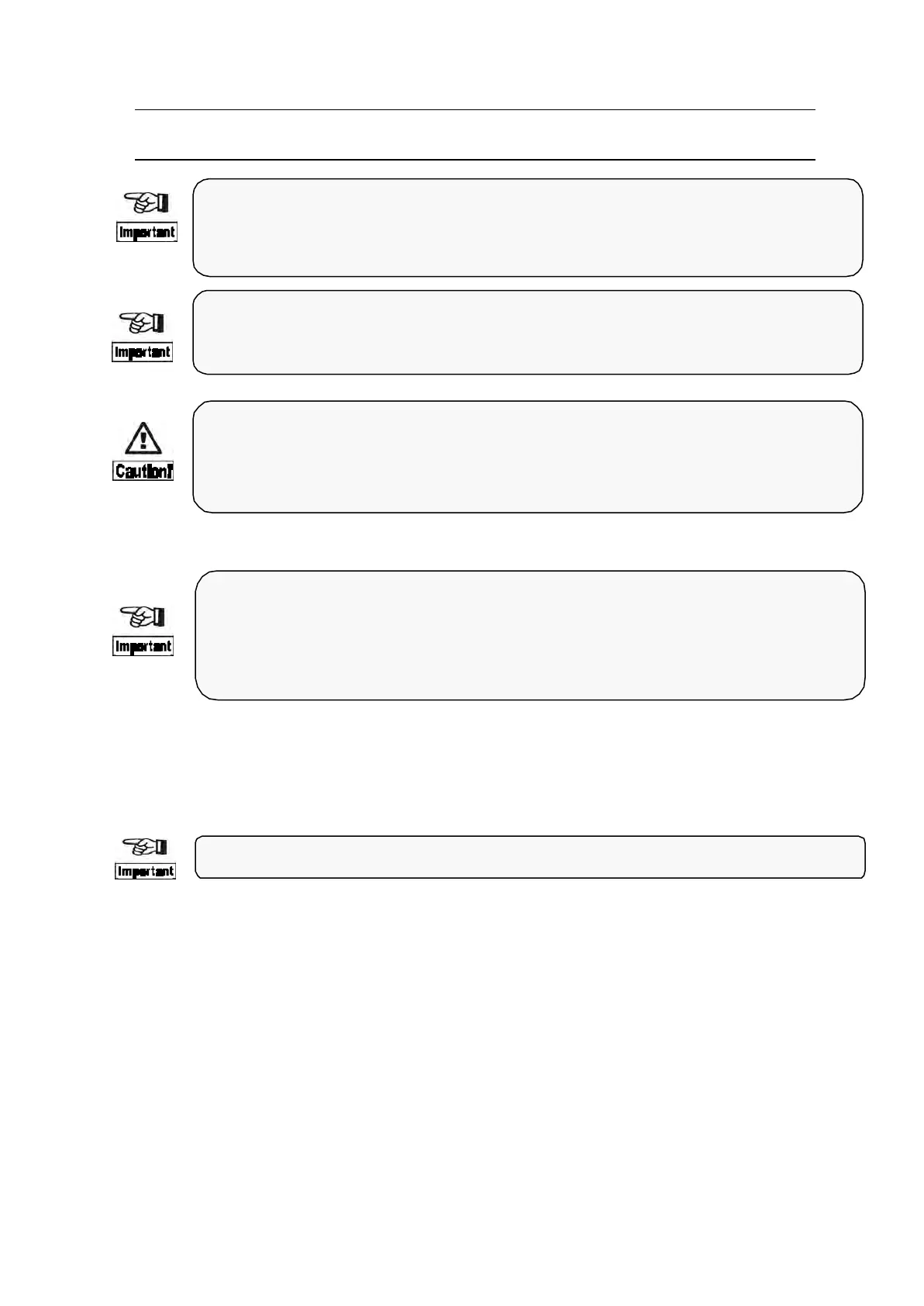 Important

Important

Caution!

Important

Important